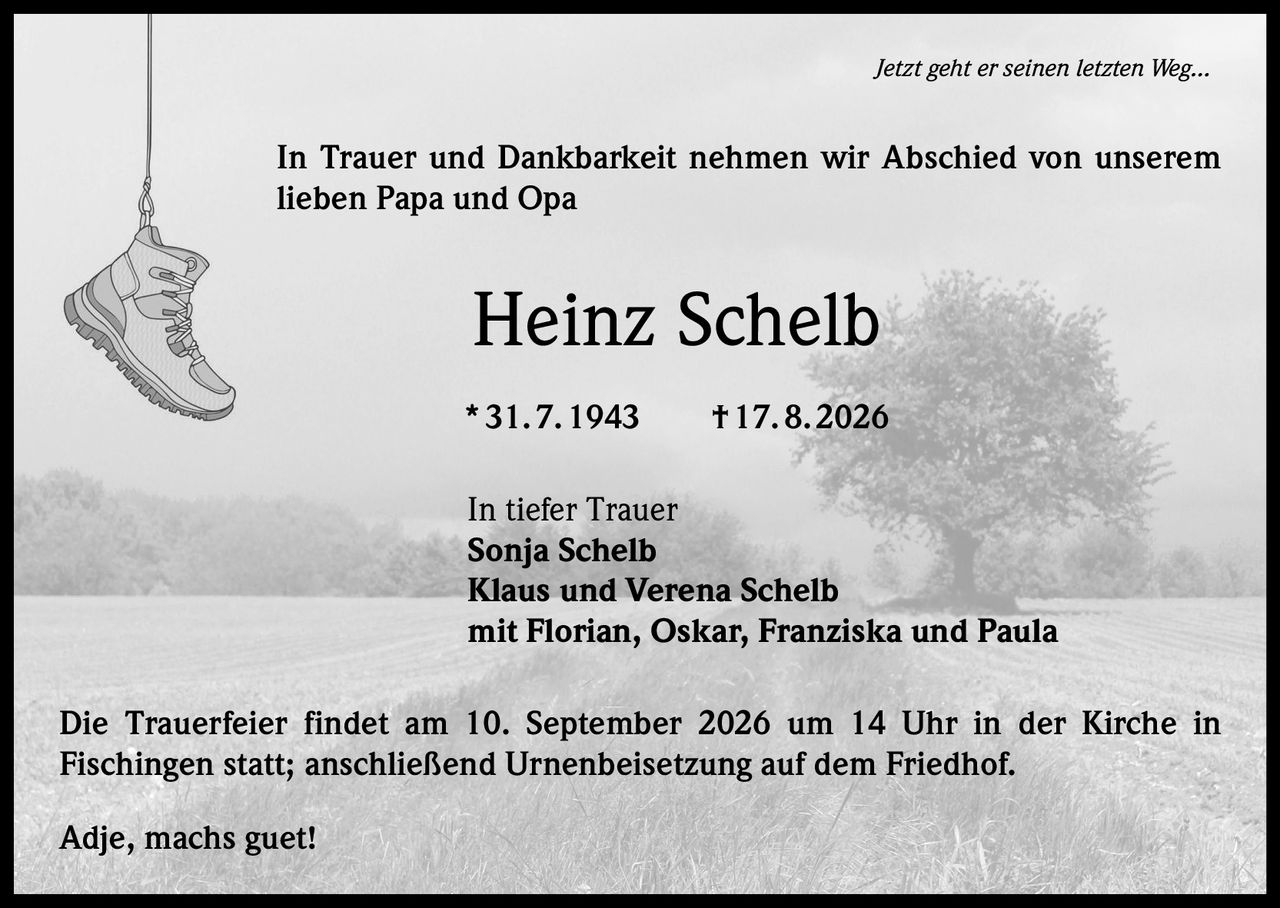 Jetzt geht er seinen letzten Weg...

In Trauer und Dankbarkeit nehmen wir Abschied von unserem lieben Papa und Opa

Heinz Schelb

* 31. 7. 1943 † 17. 8. 2026

In tiefer Trauer
Sonja Schelb
Klaus und Verena Schelb
mit Florian, Oskar, Franziska und Paula

Die Trauerfeier findet am 10. September 2026 um 14 Uhr in der Kirche in Fischingen statt; anschließend Urnenbeisetzung auf dem Friedhof.

Adje, machs guet!